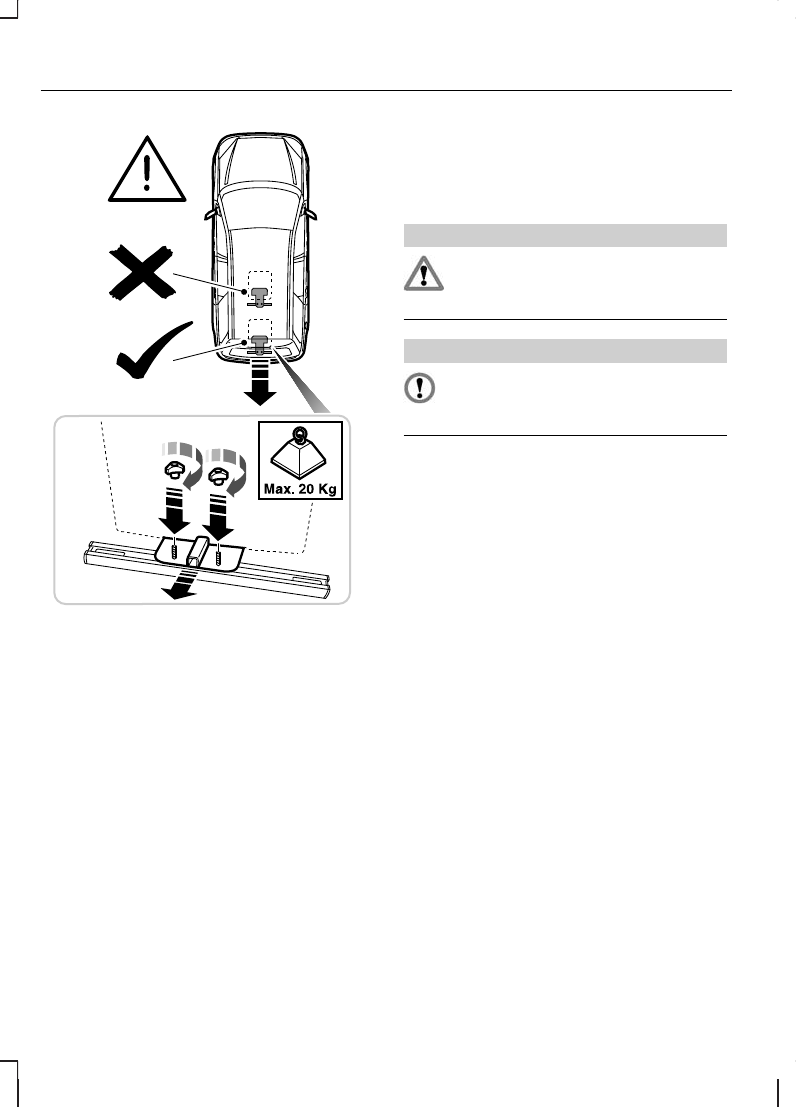 Max. 20 Kg